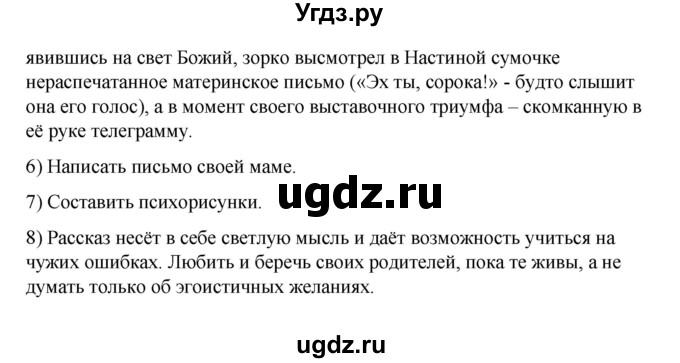 Угдз.ру

явившись на свет Божий, зорко высмотрел в Настиной сумочке нераспечатанное материнское письмо («Эх ты, сорока!» - будто слышит она его голос), а в момент своего выставочного триумфа – скомканную в её руке телеграмму.

6) Написать письмо своей маме.

7) Составить психорисунки.

ugdz.ru

8) Рассказ несёт в себе светлую мысль и даёт возможность учиться на чужих ошибках. Любить и беречь своих родителей, пока те живы, а не думать только об эгоистичных желаниях.

ugdz.ru